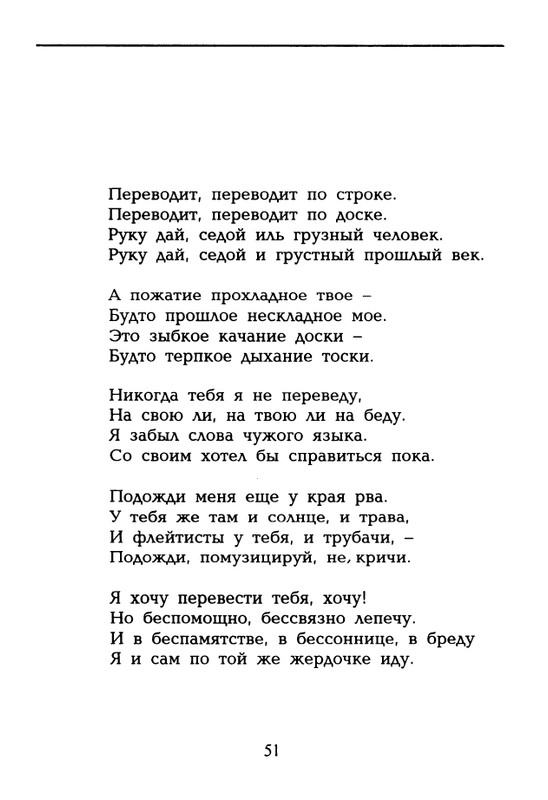 Переводит, переводит по строке.
Переводит, переводит по доске.
Руку дай, седой иль грузный человек.
Руку дай, седой и грустный прошлый век.

А пожатие прохладное твое –
Будто прошлое нескладное мое.
Это зыбкое качание доски –
Будто терпкое дыхание тоски.

Никогда тебя я не переведу,
На свою ли, на твою ли на беду.
Я забыл слова чужого языка.
Со своим хотел бы справиться пока.

Подожди меня еще у края рва.
У тебя же там и солнце, и трава,
И флейтисты у тебя, и трубачи, –
Подожди, помузицируй, не кричи.

Я хочу перевести тебя, хочу!
Но беспомощно, бессвязно лепечу.
И в беспамятстве, в бессоннице, в бреду
Я и сам по той же жердочке иду.

51